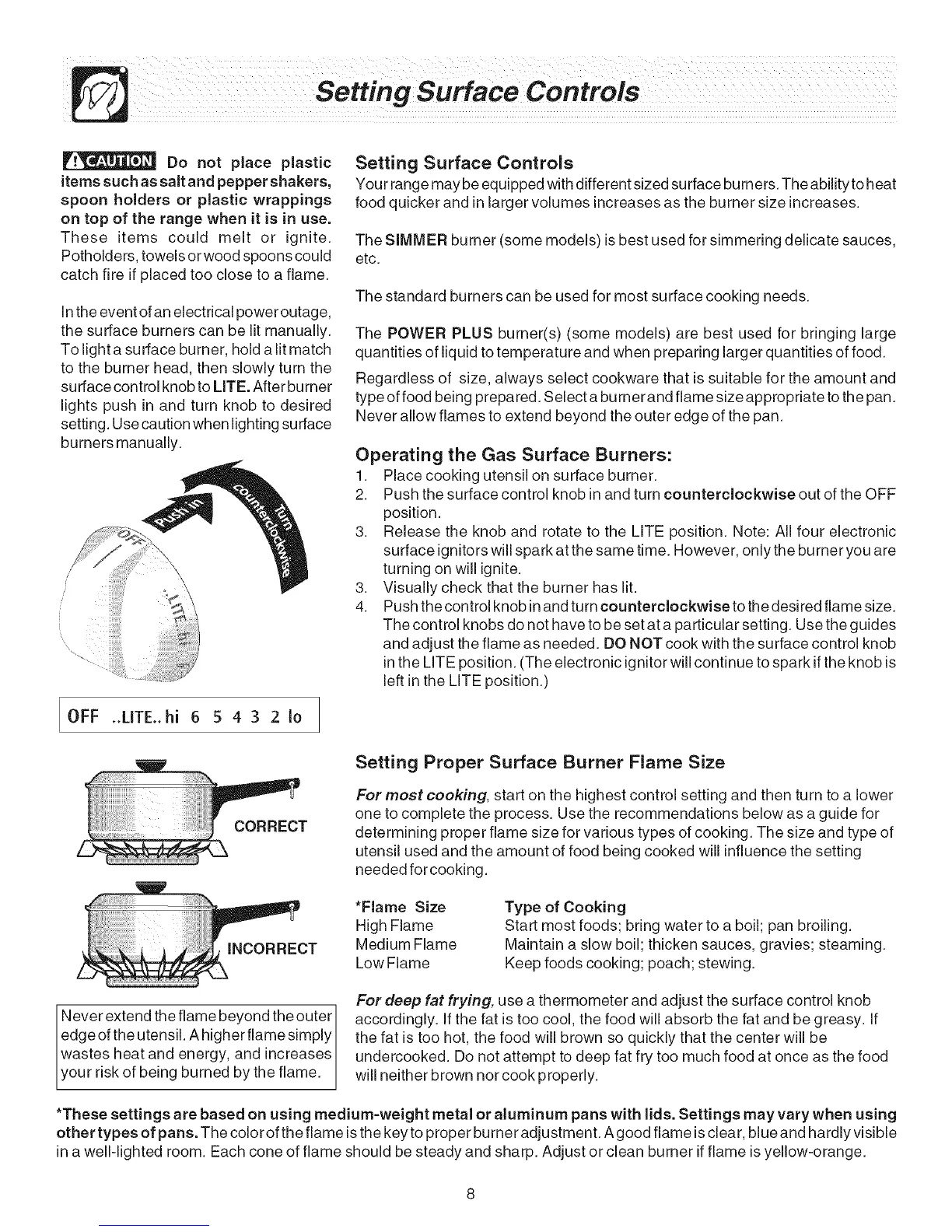 Setting Surface Controls

CAUTION Do not place plastic items such as salt and pepper shakers, spoon holders or plastic wrappings on top of the range when it is in use. These items could melt or ignite. Potholders, towels or wood spoons could catch fire if placed too close to a flame.

In the event of an electrical power outage, the surface burners can be lit manually. To light a surface burner, hold a lit match to the burner head, then slowly turn the surface control knob to LITE. After burner lights push in and turn knob to desired setting. Use caution when lighting surface burners manually.

Push in Turn counterclockwise

OFF

LITE hi

OFF ..LITE.. hi 6 5 4 3 2 lo

CORRECT

INCORRECT

Never extend the flame beyond the outer edge of the utensil. A higher flame simply wastes heat and energy, and increases your risk of being burned by the flame.

Setting Surface Controls
Your range may be equipped with different sized surface burners. The ability to heat food quicker and in larger volumes increases as the burner size increases.

The SIMMER burner (some models) is best used for simmering delicate sauces, etc.

The standard burners can be used for most surface cooking needs.

The POWER PLUS burner(s) (some models) are best used for bringing large quantities of liquid to temperature and when preparing larger quantities of food.

Regardless of size, always select cookware that is suitable for the amount and type of food being prepared. Select a burner and flame size appropriate to the pan. Never allow flames to extend beyond the outer edge of the pan.

Operating the Gas Surface Burners:
1. Place cooking utensil on surface burner.
2. Push the surface control knob in and turn counterclockwise out of the OFF position.
3. Release the knob and rotate to the LITE position. Note: All four electronic surface ignitors will spark at the same time. However, only the burner you are turning on will ignite.
3. Visually check that the burner has lit.
4. Push the control knob in and turn counterclockwise to the desired flame size. The control knobs do not have to be set at a particular setting. Use the guides and adjust the flame as needed. DO NOT cook with the surface control knob in the LITE position. (The electronic ignitor will continue to spark if the knob is left in the LITE position.)

Setting Proper Surface Burner Flame Size
For most cooking, start on the highest control setting and then turn to a lower one to complete the process. Use the recommendations below as a guide for determining proper flame size for various types of cooking. The size and type of utensil used and the amount of food being cooked will influence the setting needed for cooking.

| *Flame Size | Type of Cooking |
|---|---|
| High Flame | Start most foods; bring water to a boil; pan broiling. |
| Medium Flame | Maintain a slow boil; thicken sauces, gravies; steaming. |
| Low Flame | Keep foods cooking; poach; stewing. |

For deep fat frying, use a thermometer and adjust the surface control knob accordingly. If the fat is too cool, the food will absorb the fat and be greasy. If the fat is too hot, the food will brown so quickly that the center will be undercooked. Do not attempt to deep fat fry too much food at once as the food will neither brown nor cook properly.

*These settings are based on using medium-weight metal or aluminum pans with lids. Settings may vary when using other types of pans. The color of the flame is the key to proper burner adjustment. A good flame is clear, blue and hardly visible in a well-lighted room. Each cone of flame should be steady and sharp. Adjust or clean burner if flame is yellow-orange.

8